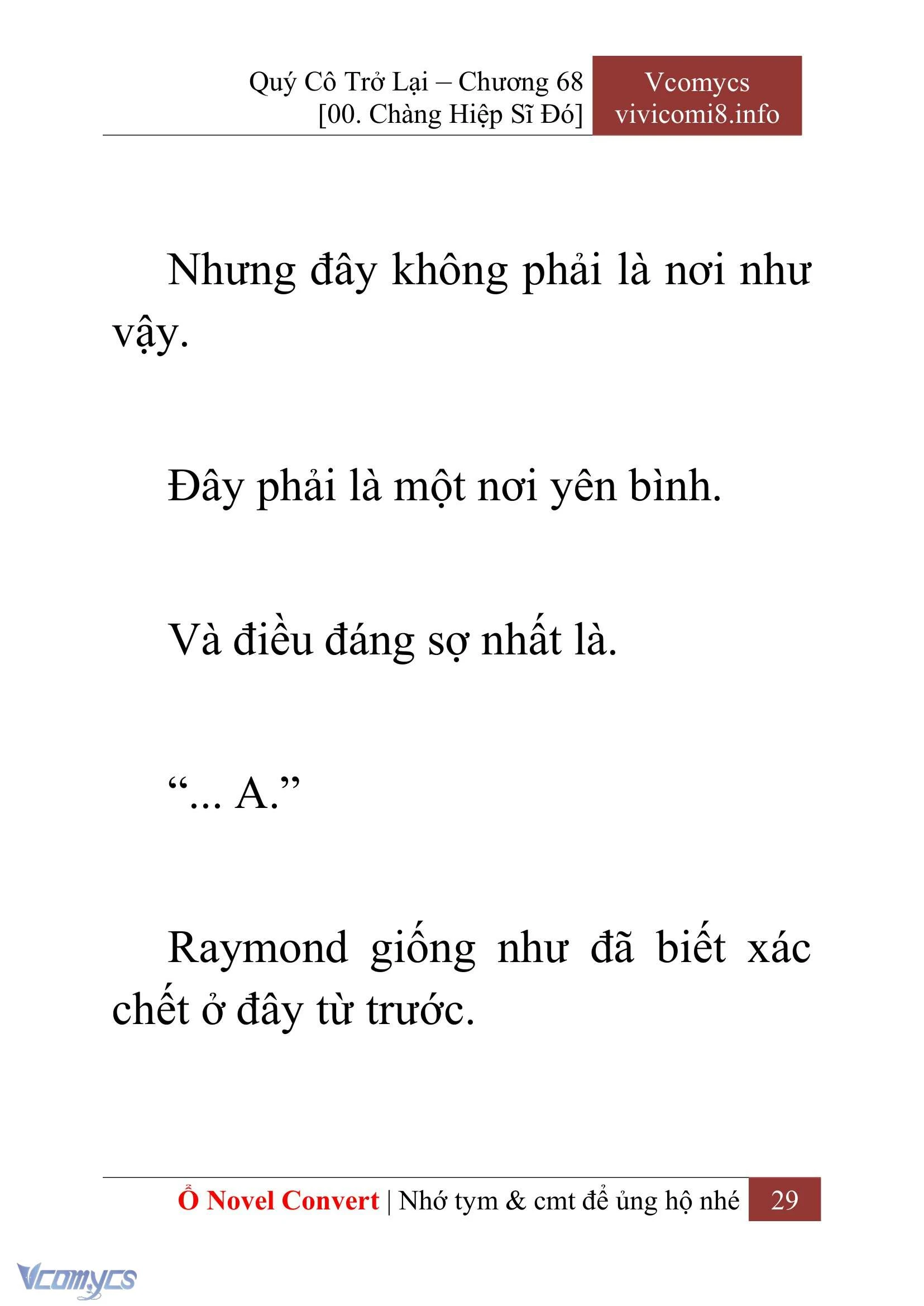 Quý Cô Trở Lại – Chương 68
[00. Chàng Hiệp Sĩ Đó]

Vcomycs
vivicomi8.info

Nhưng đây không phải là nơi như vậy.

Đây phải là một nơi yên bình.

Và điều đáng sợ nhất là.

“... A.”

Raymond giống như đã biết xác chết ở đây từ trước.

Ổ Novel Convert | Nhớ tym & cmt để ủng hộ nhé 29

Vcomycs